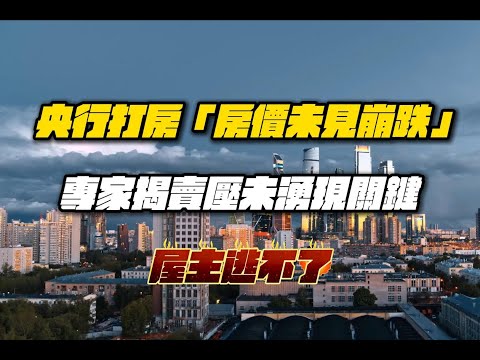 央行打房「房價未見崩跌」
專家揭賣壓未湧現關鍵
屋主逃不了